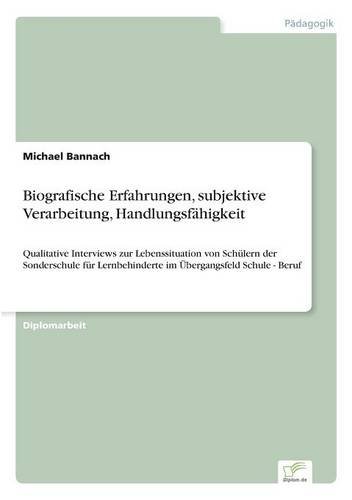 Pädagogik

Michael Bannach

Biografische Erfahrungen, subjektive Verarbeitung, Handlungsfähigkeit

Qualitative Interviews zur Lebenssituation von Schülern der Sonderschule für Lernbehinderte im Übergangsfeld Schule - Beruf

Diplomarbeit

Diplom.de